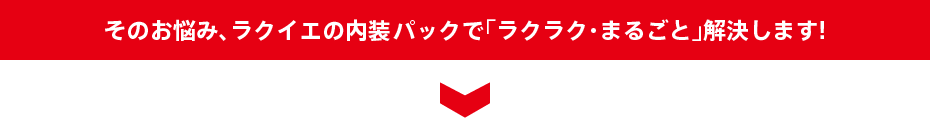 そのお悩み、ラクイエの内装パックで「ラクラク・まるごと」解決します!